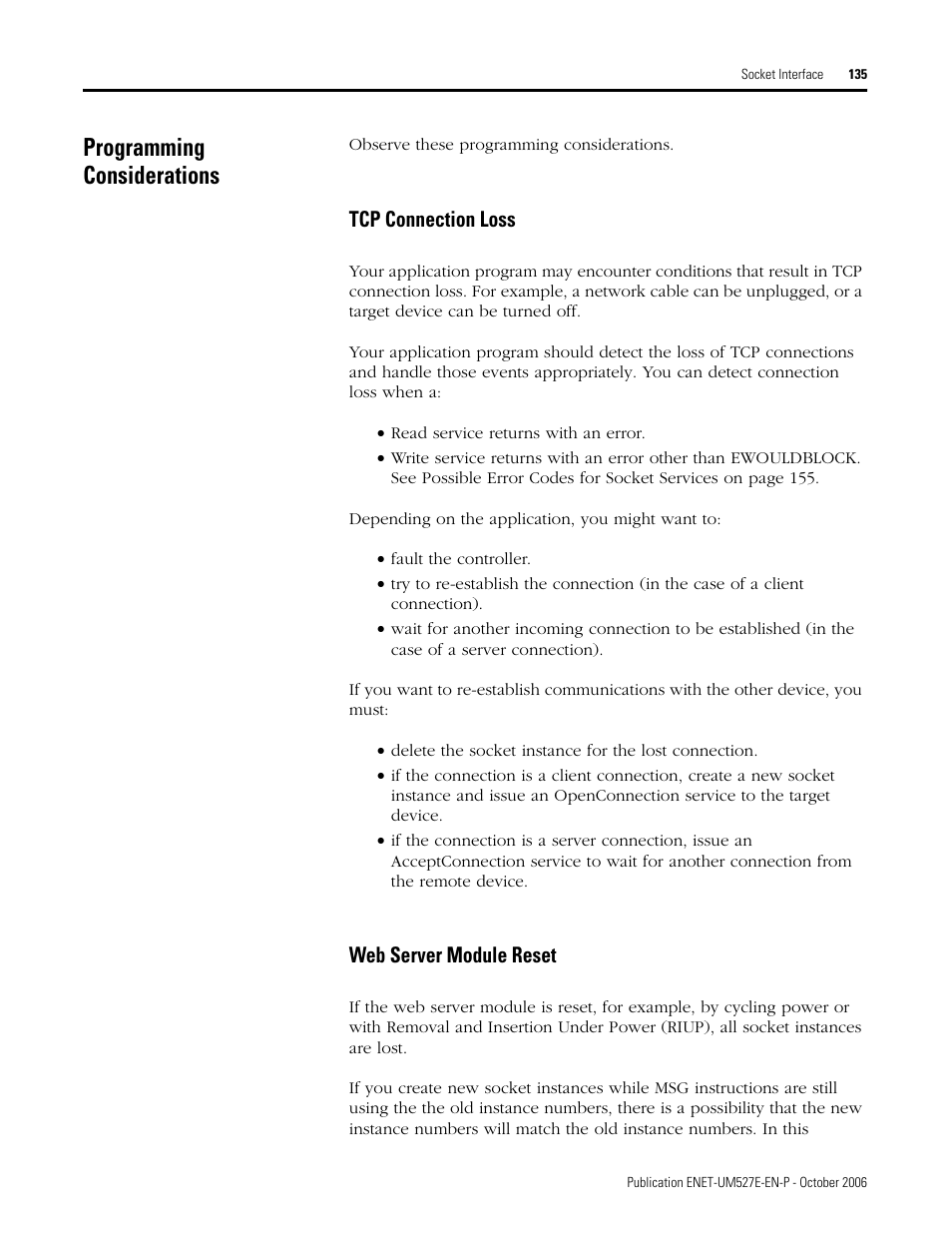 Socket Interface 135

Programming Considerations

Observe these programming considerations.

TCP Connection Loss

Your application program may encounter conditions that result in TCP connection loss. For example, a network cable can be unplugged, or a target device can be turned off.

Your application program should detect the loss of TCP connections and handle those events appropriately. You can detect connection loss when a:

• Read service returns with an error.
• Write service returns with an error other than EWOULDBLOCK. See Possible Error Codes for Socket Services on page 155.

Depending on the application, you might want to:

• fault the controller.
• try to re-establish the connection (in the case of a client connection).
• wait for another incoming connection to be established (in the case of a server connection).

If you want to re-establish communications with the other device, you must:

• delete the socket instance for the lost connection.
• if the connection is a client connection, create a new socket instance and issue an OpenConnection service to the target device.
• if the connection is a server connection, issue an AcceptConnection service to wait for another connection from the remote device.

Web Server Module Reset

If the web server module is reset, for example, by cycling power or with Removal and Insertion Under Power (RIUP), all socket instances are lost.

If you create new socket instances while MSG instructions are still using the the old instance numbers, there is a possibility that the new instance numbers will match the old instance numbers. In this

Publication ENET-UM527E-EN-P - October 2006